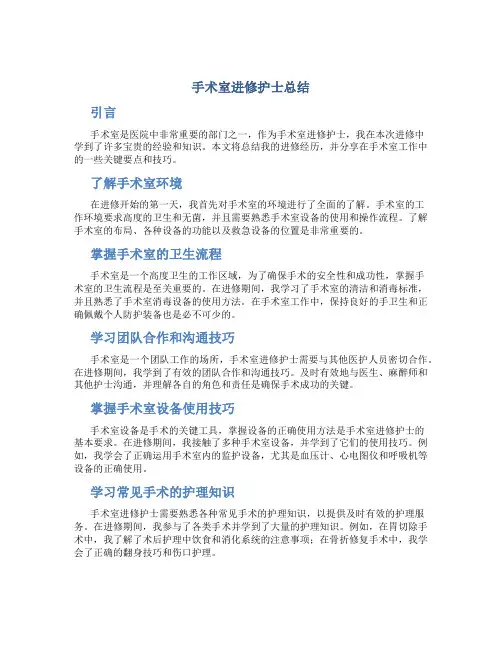 手术室进修护士总结

引言

手术室是医院中非常重要的部门之一，作为手术室进修护士，我在本次进修中学到了许多宝贵的经验和知识。本文将总结我的进修经历，并分享在手术室工作中的一些关键要点和技巧。

了解手术室环境

在进修开始的第一天，我首先对手术室的环境进行了全面的了解。手术室的工作环境要求高度的卫生和无菌，并且需要熟悉手术室设备的使用和操作流程。了解手术室的布局、各种设备的功能以及救急设备的位置是非常重要的。

掌握手术室的卫生流程

手术室是一个高度卫生的工作区域，为了确保手术的安全性和成功性，掌握手术室的卫生流程是至关重要的。在进修期间，我学习了手术室的清洁和消毒标准，并且熟悉了手术室消毒设备的使用方法。在手术室工作中，保持良好的手卫生和正确佩戴个人防护装备也是必不可少的。

学习团队合作和沟通技巧

手术室是一个团队工作的场所，手术室进修护士需要与其他医护人员密切合作。在进修期间，我学到了有效的团队合作和沟通技巧。及时有效地与医生、麻醉师和其他护士沟通，并理解各自的角色和责任是确保手术成功的关键。

掌握手术室设备使用技巧

手术室设备是手术的关键工具，掌握设备的正确使用方法是手术室进修护士的基本要求。在进修期间，我接触了多种手术室设备，并学到了它们的使用技巧。例如，我学会了正确运用手术室内的监护设备，尤其是血压计、心电图仪和呼吸机等设备的正确使用。

学习常见手术的护理知识

手术室进修护士需要熟悉各种常见手术的护理知识，以提供及时有效的护理服务。在进修期间，我参与了各类手术并学到了大量的护理知识。例如，在胃切除手术中，我了解了术后护理中饮食和消化系统的注意事项；在骨折修复手术中，我学会了正确的翻身技巧和伤口护理。